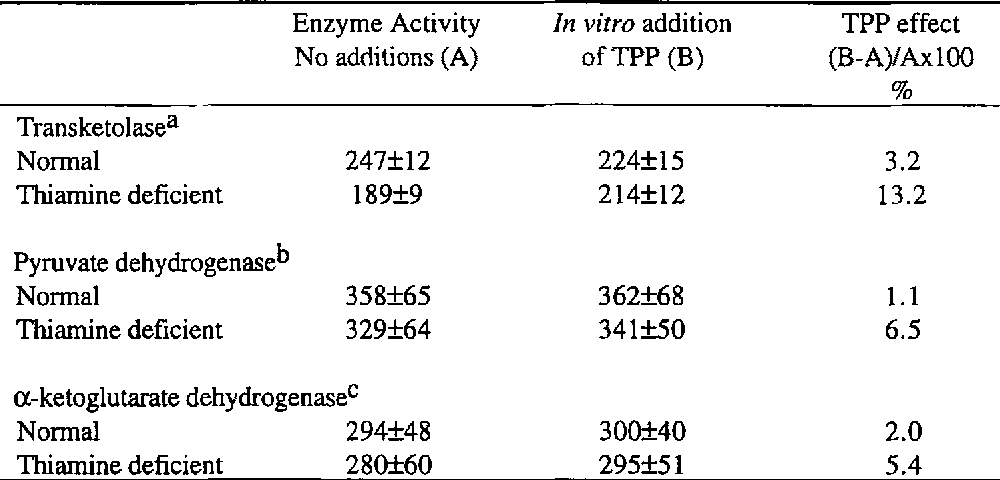 |  | Enzyme Activity No additions (A) | In vitro addition of TPP (B) | TPP effect (B-A)/Ax100 % |
|---|---|---|---|
| Transketolase$^{a}$ |  |  |  |
| Normal | 247±12 | 224±15 | 3.2 |
| Thiamine deficient | 189±9 | 214±12 | 13.2 |
| Pyruvate dehydrogenase$^{b}$ |  |  |  |
| Normal | 358±65 | 362±68 | 1.1 |
| Thiamine deficient | 329±64 | 341±50 | 6.5 |
| α-ketoglutarate dehydrogenase$^{c}$ |  |  |  |
| Normal | 294±48 | 300±40 | 2.0 |
| Thiamine deficient | 280±60 | 295±51 | 5.4 |